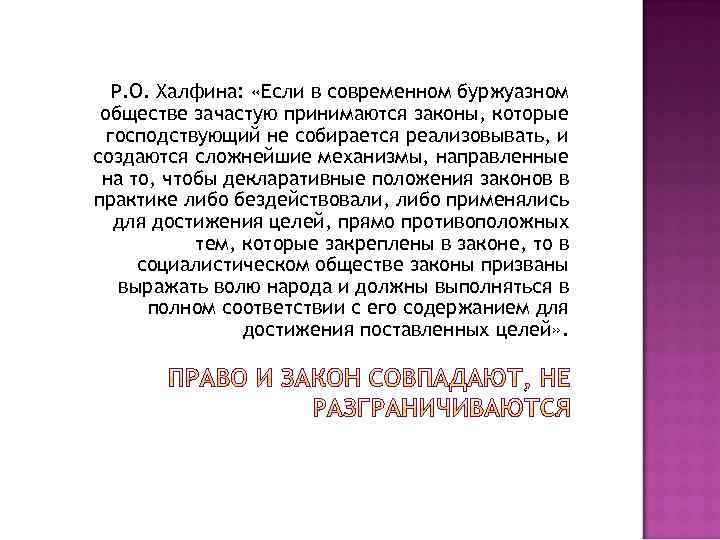 Р.О. Халфина: «Если в современном буржуазном обществе зачастую принимаются законы, которые господствующий не собирается реализовывать, и создаются сложнейшие механизмы, направленные на то, чтобы декларативные положения законов в практике либо бездействовали, либо применялись для достижения целей, прямо противоположных тем, которые закреплены в законе, то в социалистическом обществе законы призваны выражать волю народа и должны выполняться в полном соответствии с его содержанием для достижения поставленных целей».

ПРАВО И ЗАКОН СОВПАДАЮТ, НЕ РАЗГРАНИЧИВАЮТСЯ